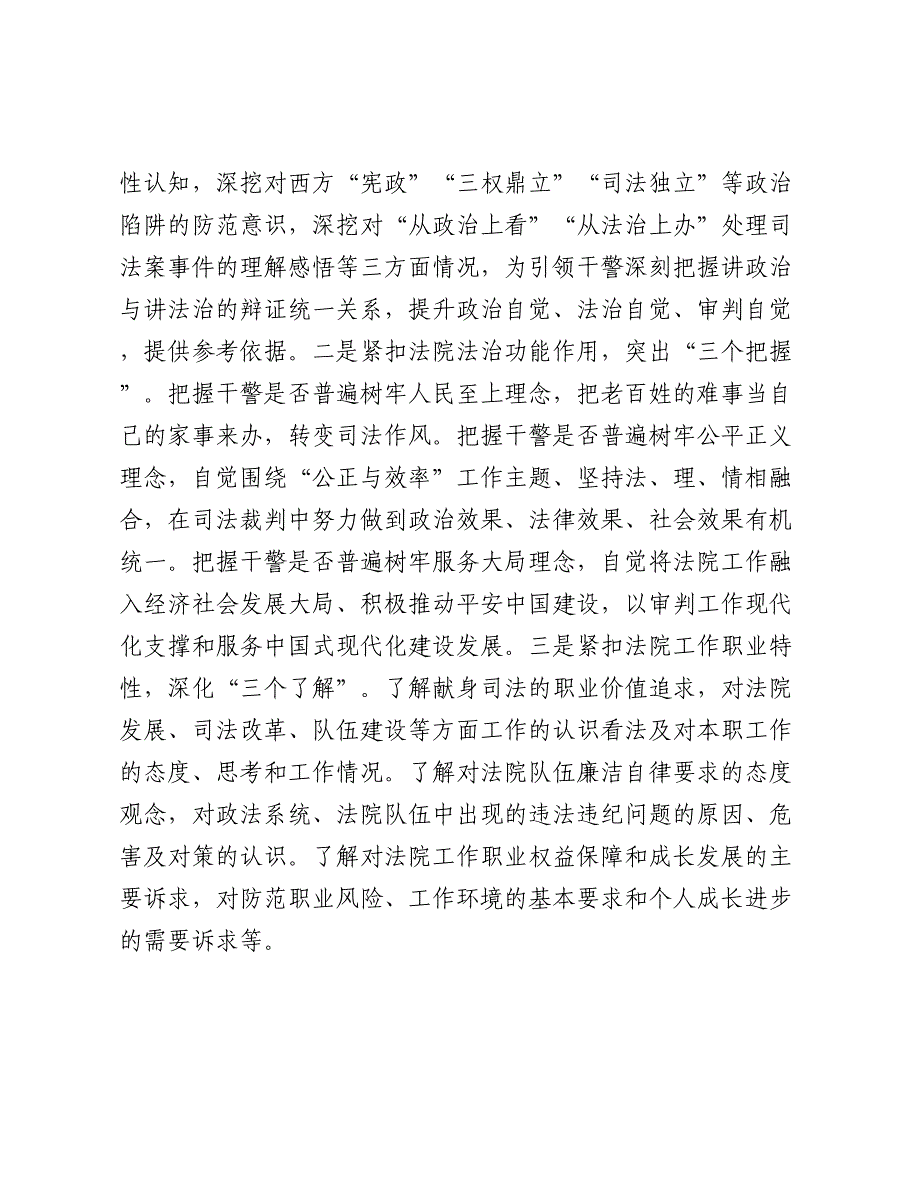 性认知，深挖对西方“宪政”“三权鼎立”“司法独立”等政治陷阱的防范意识，深挖对“从政治上看”“从法治上办”处理司法案事件的理解感悟等三方面情况，为引领干警深刻把握讲政治与讲法治的辩证统一关系，提升政治自觉、法治自觉、审判自觉，提供参考依据。二是紧扣法院法治功能作用，突出“三个把握”。把握干警是否普遍树牢人民至上理念，把老百姓的难事当自己的家事来办，转变司法作风。把握干警是否普遍树牢公平正义理念，自觉围绕“公正与效率”工作主题、坚持法、理、情相融合，在司法裁判中努力做到政治效果、法律效果、社会效果有机统一。把握干警是否普遍树牢服务大局理念，自觉将法院工作融入经济社会发展大局、积极推动平安中国建设，以审判工作现代化支撑和服务中国式现代化建设发展。三是紧扣法院工作职业特性，深化“三个了解”。了解献身司法的职业价值追求，对法院发展、司法改革、队伍建设等方面工作的认识看法及对本职工作的态度、思考和工作情况。了解对法院队伍廉洁自律要求的态度观念，对政法系统、法院队伍中出现的违法违纪问题的原因、危害及对策的认识。了解对法院工作职业权益保障和成长发展的主要诉求，对防范职业风险、工作环境的基本要求和个人成长进步的需要诉求等。